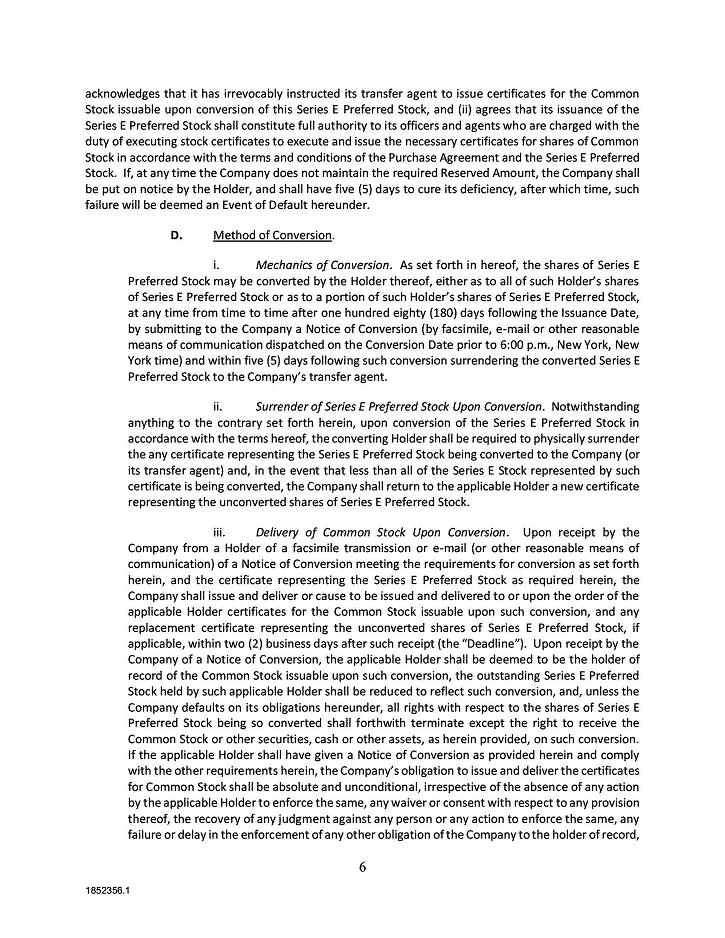 acknowledges that it has irrevocably instructed its transfer agent to issue certificates for the Common Stock issuable upon conversion of this Series E Preferred Stock, and (ii) agrees that its issuance of the Series E Preferred Stock shall constitute full authority to its officers and agents who are charged with the duty of executing stock certificates to execute and issue the necessary certificates for shares of Common Stock in accordance with the terms and conditions of the Purchase Agreement and the Series E Preferred Stock. If, at any time the Company does not maintain the required Reserved Amount, the Company shall be put on notice by the Holder, and shall have five (5) days to cure its deficiency, after which time, such failure will be deemed an Event of Default hereunder.

D. Method of Conversion.

i. Mechanics of Conversion. As set forth in hereof, the shares of Series E Preferred Stock may be converted by the Holder thereof, either as to all of such Holder's shares of Series E Preferred Stock or as to a portion of such Holder's shares of Series E Preferred Stock, at any time from time to time after one hundred eighty (180) days following the Issuance Date, by submitting to the Company a Notice of Conversion (by facsimile, e-mail or other reasonable means of communication dispatched on the Conversion Date prior to 6:00 p.m., New York, New York time) and within five (5) days following such conversion surrendering the converted Series E Preferred Stock to the Company's transfer agent.

ii. Surrender of Series E Preferred Stock Upon Conversion. Notwithstanding anything to the contrary set forth herein, upon conversion of the Series E Preferred Stock in accordance with the terms hereof, the converting Holder shall be required to physically surrender the any certificate representing the Series E Preferred Stock being converted to the Company (or its transfer agent) and, in the event that less than all of the Series E Stock represented by such certificate is being converted, the Company shall return to the applicable Holder a new certificate representing the unconverted shares of Series E Preferred Stock.

iii. Delivery of Common Stock Upon Conversion. Upon receipt by the Company from a Holder of a facsimile transmission or e-mail (or other reasonable means of communication) of a Notice of Conversion meeting the requirements for conversion as set forth herein, and the certificate representing the Series E Preferred Stock as required herein, the Company shall issue and deliver or cause to be issued and delivered to or upon the order of the applicable Holder certificates for the Common Stock issuable upon such conversion, and any replacement certificate representing the unconverted shares of Series E Preferred Stock, if applicable, within two (2) business days after such receipt (the "Deadline"). Upon receipt by the Company of a Notice of Conversion, the applicable Holder shall be deemed to be the holder of record of the Common Stock issuable upon such conversion, the outstanding Series E Preferred Stock held by such applicable Holder shall be reduced to reflect such conversion, and, unless the Company defaults on its obligations hereunder, all rights with respect to the shares of Series E Preferred Stock being so converted shall forthwith terminate except the right to receive the Common Stock or other securities, cash or other assets, as herein provided, on such conversion. If the applicable Holder shall have given a Notice of Conversion as provided herein and comply with the other requirements herein, the Company's obligation to issue and deliver the certificates for Common Stock shall be absolute and unconditional, irrespective of the absence of any action by the applicable Holder to enforce the same, any waiver or consent with respect to any provision thereof, the recovery of any judgment against any person or any action to enforce the same, any failure or delay in the enforcement of any other obligation of the Company to the holder of record,

6

1852356.1